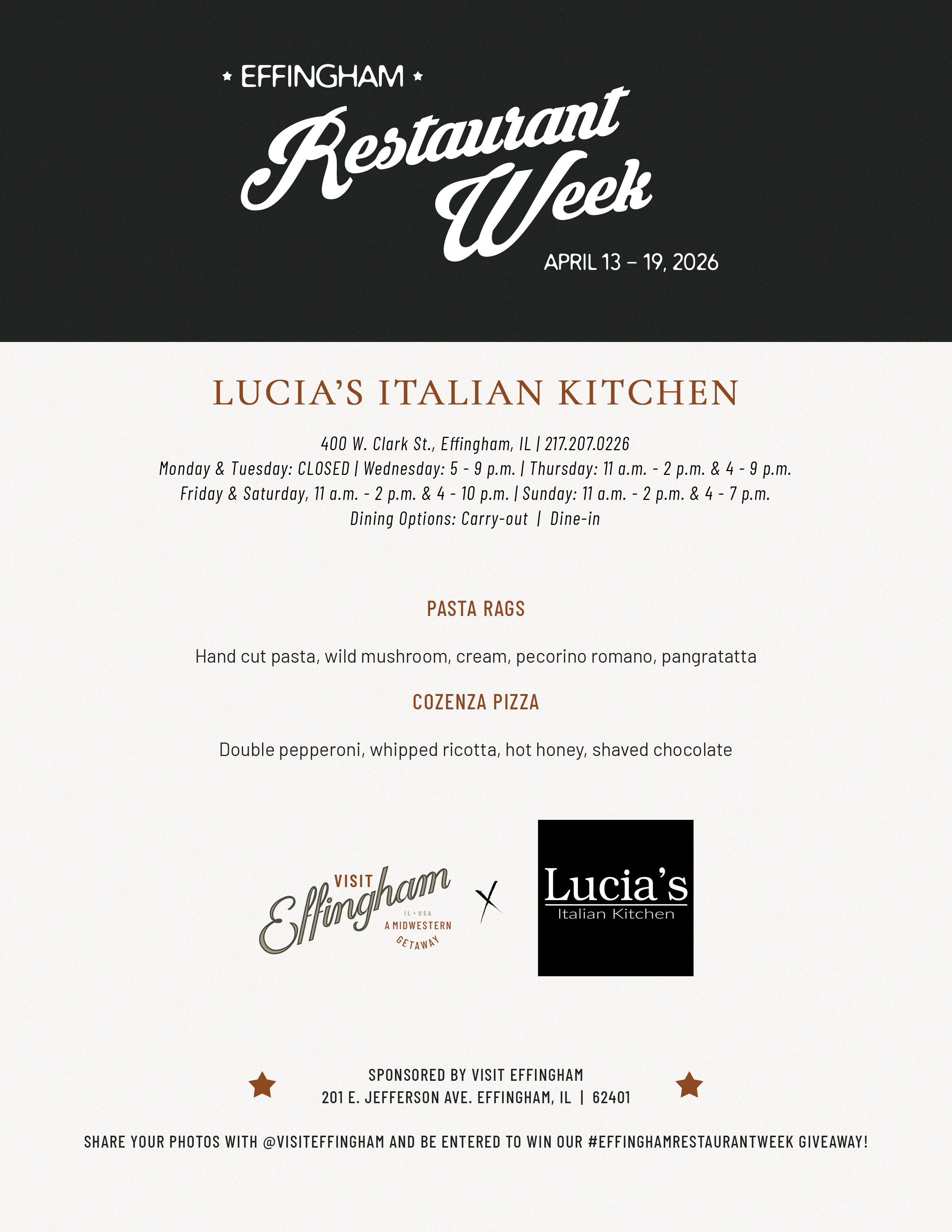 EFFINGHAM

Restaurant Week

APRIL 13 – 19, 2026

LUCIA'S ITALIAN KITCHEN

400 W. Clark St., Effingham, IL | 217.207.0226
Monday & Tuesday: CLOSED | Wednesday: 5 - 9 p.m. | Thursday: 11 a.m. - 2 p.m. & 4 - 9 p.m.
Friday & Saturday, 11 a.m. - 2 p.m. & 4 - 10 p.m. | Sunday: 11 a.m. - 2 p.m. & 4 - 7 p.m.
Dining Options: Carry-out | Dine-in

PASTA RAGS

Hand cut pasta, wild mushroom, cream, pecorino romano, pangratatta

COZENZA PIZZA

Double pepperoni, whipped ricotta, hot honey, shaved chocolate

VISIT
Effingham
IL • USA
A MIDWESTERN
GETAWAY

X

Lucia's
Italian Kitchen

SPONSORED BY VISIT EFFINGHAM
201 E. JEFFERSON AVE. EFFINGHAM, IL | 62401

SHARE YOUR PHOTOS WITH @VISITEFFINGHAM AND BE ENTERED TO WIN OUR #EFFINGHAMRESTAURANTWEEK GIVEAWAY!